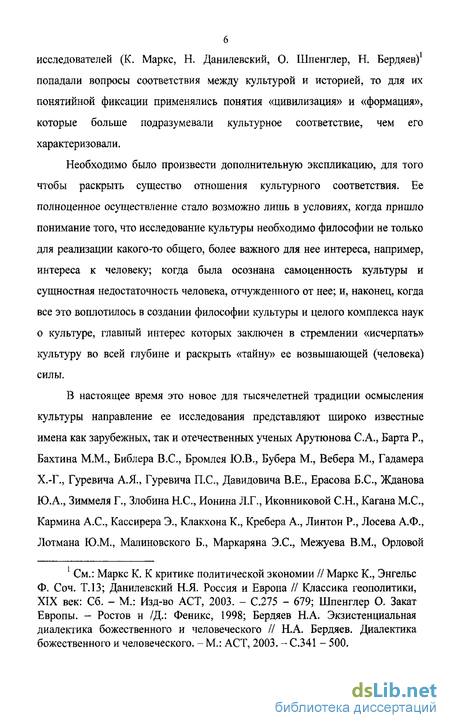 6

исследователей (К. Маркс, Н. Данилевский, О. Шпенглер, Н. Бердяев)$^1$ попадали вопросы соответствия между культурой и историей, то для их понятийной фиксации применялись понятия «цивилизация» и «формация», которые больше подразумевали культурное соответствие, чем его характеризовали.

Необходимо было произвести дополнительную экспликацию, для того чтобы раскрыть существо отношения культурного соответствия. Ее полноценное осуществление стало возможно лишь в условиях, когда пришло понимание того, что исследование культуры необходимо философии не только для реализации какого-то общего, более важного для нее интереса, например, интереса к человеку; когда была осознана самоценность культуры и сущностная недостаточность человека, отчужденного от нее; и, наконец, когда все это воплотилось в создании философии культуры и целого комплекса наук о культуре, главный интерес которых заключен в стремлении «исчерпать» культуру во всей глубине и раскрыть «тайну» ее возвышающей (человека) силы.

В настоящее время это новое для тысячелетней традиции осмысления культуры направление ее исследования представляют широко известные имена как зарубежных, так и отечественных ученых Арутюнова С.А., Барта Р., Бахтина М.М., Библера В.С., Бромлея Ю.В., Бубера М., Вебера М., Гадамера Х.-Г., Гуревича А.Я., Гуревича П.С., Давидовича В.Е., Ерасова Б.С., Жданова Ю.А., Зиммеля Г., Злобина Н.С., Ионина Л.Г., Иконниковой С.Н., Кагана М.С., Кармина А.С., Кассирера Э., Клакхона К., Кребера А., Линтон Р., Лосева А.Ф., Лотмана Ю.М., Малиновского Б., Маркаряна Э.С., Межуева В.М., Орловой

$^1$ См.: Маркс К. К критике политической экономии // Маркс К., Энгельс Ф. Соч. Т.13; Данилевский Н.Я. Россия и Европа // Классика геополитики, XIX век: Сб. – М.: Изд-во АСТ, 2003. – С.275 – 679; Шпенглер О. Закат Европы. – Ростов н /Д.: Феникс, 1998; Бердяев Н.А. Экзистенциальная диалектика божественного и человеческого // Н.А. Бердяев. Диалектика божественного и человеческого. – М.: АСТ, 2003. – С.341 – 500.

dsLib.net
библиотека диссертаций